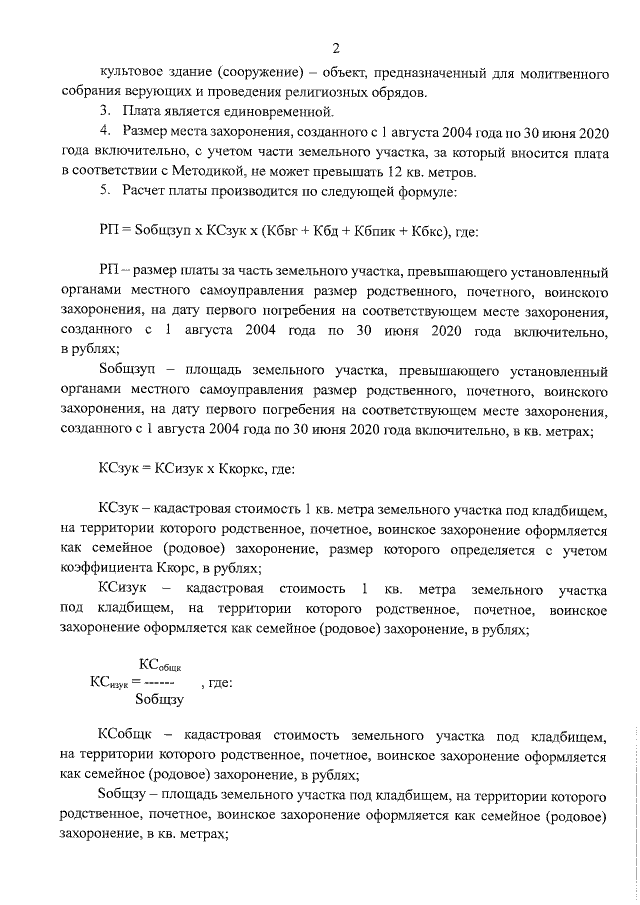 2

культовое здание (сооружение) – объект, предназначенный для молитвенного собрания верующих и проведения религиозных обрядов.

3. Плата является единовременной.

4. Размер места захоронения, созданного с 1 августа 2004 года по 30 июня 2020 года включительно, с учетом части земельного участка, за который вносится плата в соответствии с Методикой, не может превышать 12 кв. метров.

5. Расчет платы производится по следующей формуле:

РП = Sобщзуп х КСзук х (Кбвг + Кбд + Кбпик + Кбкс), где:

РП – размер платы за часть земельного участка, превышающего установленный органами местного самоуправления размер родственного, почетного, воинского захоронения, на дату первого погребения на соответствующем месте захоронения, созданного с 1 августа 2004 года по 30 июня 2020 года включительно, в рублях;

Sобщзуп – площадь земельного участка, превышающего установленный органами местного самоуправления размер родственного, почетного, воинского захоронения, на дату первого погребения на соответствующем месте захоронения, созданного с 1 августа 2004 года по 30 июня 2020 года включительно, в кв. метрах;

КСзук = КСизук х Ккоркс, где:

КСзук – кадастровая стоимость 1 кв. метра земельного участка под кладбищем, на территории которого родственное, почетное, воинское захоронение оформляется как семейное (родовое) захоронение, размер которого определяется с учетом коэффициента Ккорс, в рублях;

КСизук – кадастровая стоимость 1 кв. метра земельного участка под кладбищем, на территории которого родственное, почетное, воинское захоронение оформляется как семейное (родовое) захоронение, в рублях;

$КС_{изук} = \frac{КС_{общк}}{Sобщзу}$ , где:

КСобщк – кадастровая стоимость земельного участка под кладбищем, на территории которого родственное, почетное, воинское захоронение оформляется как семейное (родовое) захоронение, в рублях;

Sобщзу – площадь земельного участка под кладбищем, на территории которого родственное, почетное, воинское захоронение оформляется как семейное (родовое) захоронение, в кв. метрах;